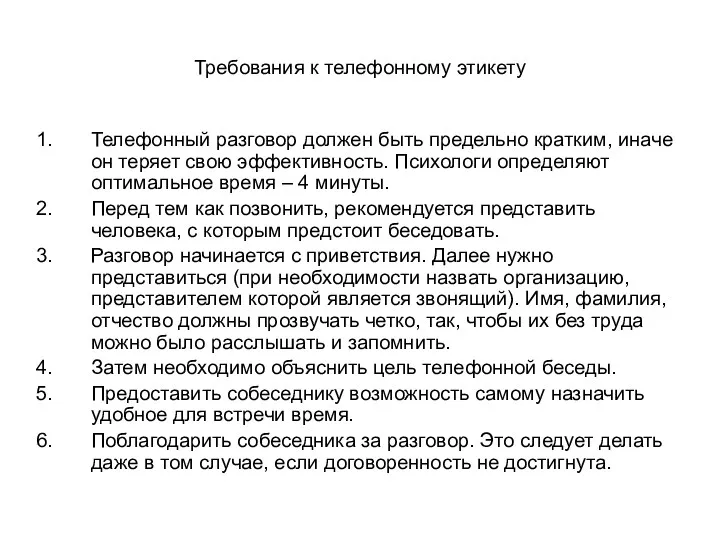 Требования к телефонному этикету

1. Телефонный разговор должен быть предельно кратким, иначе он теряет свою эффективность. Психологи определяют оптимальное время – 4 минуты.
2. Перед тем как позвонить, рекомендуется представить человека, с которым предстоит беседовать.
3. Разговор начинается с приветствия. Далее нужно представиться (при необходимости назвать организацию, представителем которой является звонящий). Имя, фамилия, отчество должны прозвучать четко, так, чтобы их без труда можно было расслышать и запомнить.
4. Затем необходимо объяснить цель телефонной беседы.
5. Предоставить собеседнику возможность самому назначить удобное для встречи время.
6. Поблагодарить собеседника за разговор. Это следует делать даже в том случае, если договоренность не достигнута.